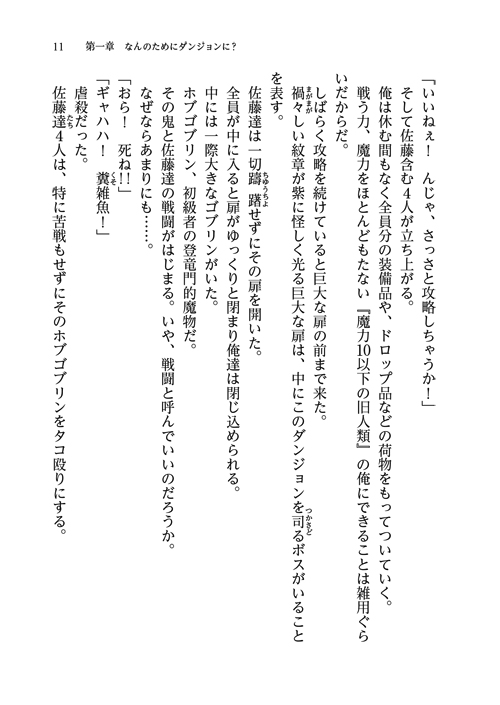 11　第一章　なんのためにダンジョンに？

「いいねぇ！　んじゃ、さっさと攻略しちゃうか！」
そして佐藤含む４人が立ち上がる。
俺は休む間もなく全員分の装備品や、ドロップ品などの荷物をもってついていく。
戦う力、魔力をほとんどもたない『魔力10以下の旧人類』の俺にできることは雑用ぐらいだからだ。
しばらく攻略を続けていると巨大な扉の前まで来た。
禍々しい紋章が紫に怪しく光る巨大な扉は、中にこのダンジョンを司るボスがいることを表す。
佐藤達は一切躊躇せずにその扉を開いた。
全員が中に入ると扉がゆっくりと閉まり俺達は閉じ込められる。
中には一際大きなゴブリンがいた。
ホブゴブリン、初級者の登竜門的魔物だ。
その鬼と佐藤達の戦闘がはじまる。いや、戦闘と呼んでいいのだろうか。
なぜならあまりにも……。
「おら！　死ね!!」
「ギャハハ！　糞雑魚！」
虐殺だった。
佐藤達４人は、特に苦戦もせずにそのホブゴブリンをタコ殴りにする。